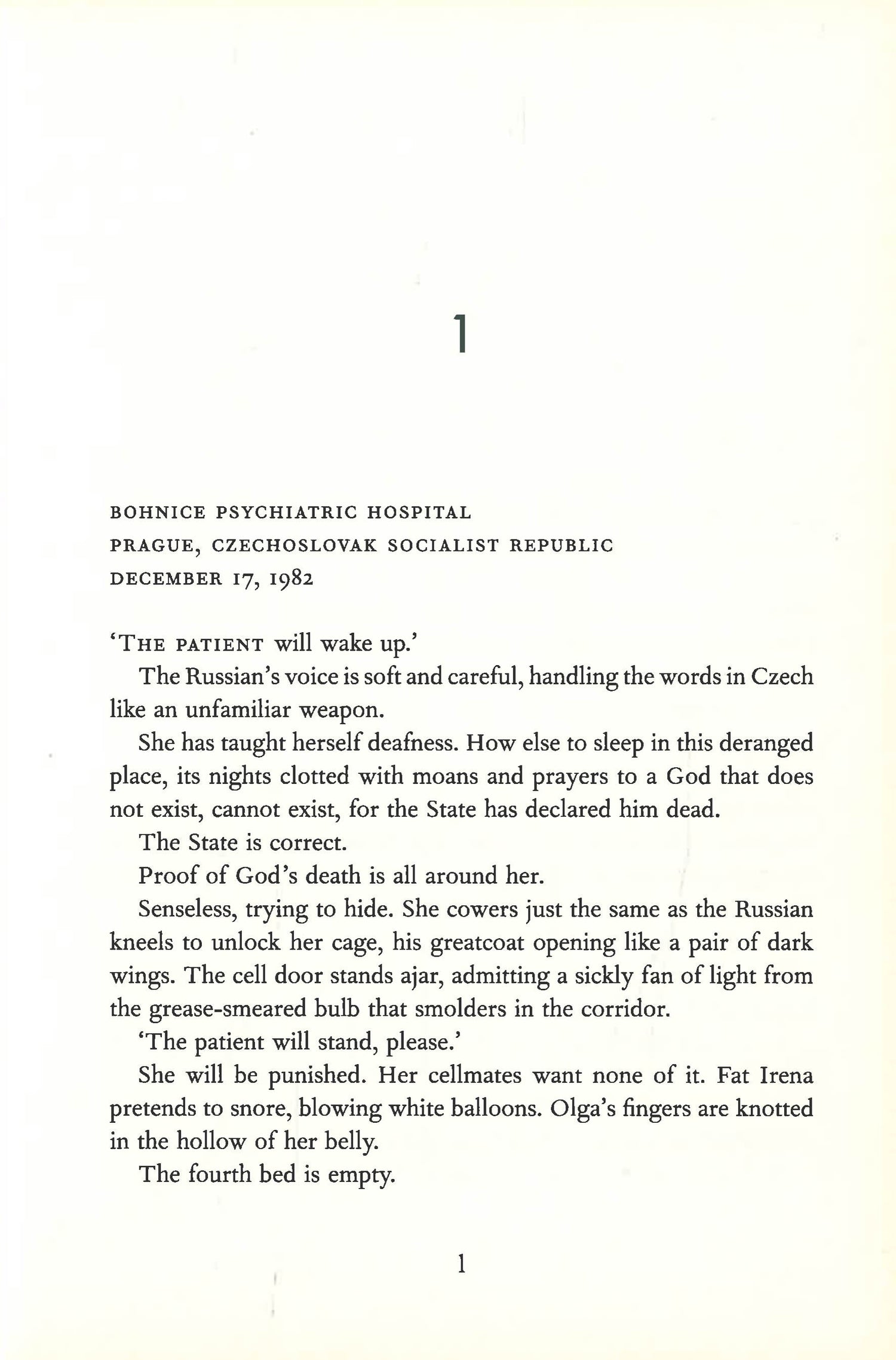 1

BOHNICE PSYCHIATRIC HOSPITAL
PRAGUE, CZECHOSLOVAK SOCIALIST REPUBLIC
DECEMBER 17, 1982

'THE PATIENT will wake up.'

The Russian's voice is soft and careful, handling the words in Czech like an unfamiliar weapon.

She has taught herself deafness. How else to sleep in this deranged place, its nights clotted with moans and prayers to a God that does not exist, cannot exist, for the State has declared him dead.

The State is correct.

Proof of God's death is all around her.

Senseless, trying to hide. She cowers just the same as the Russian kneels to unlock her cage, his greatcoat opening like a pair of dark wings. The cell door stands ajar, admitting a sickly fan of light from the grease-smeared bulb that smolders in the corridor.

'The patient will stand, please.'

She will be punished. Her cellmates want none of it. Fat Irena pretends to snore, blowing white balloons. Olga's fingers are knotted in the hollow of her belly.

The fourth bed is empty.

1